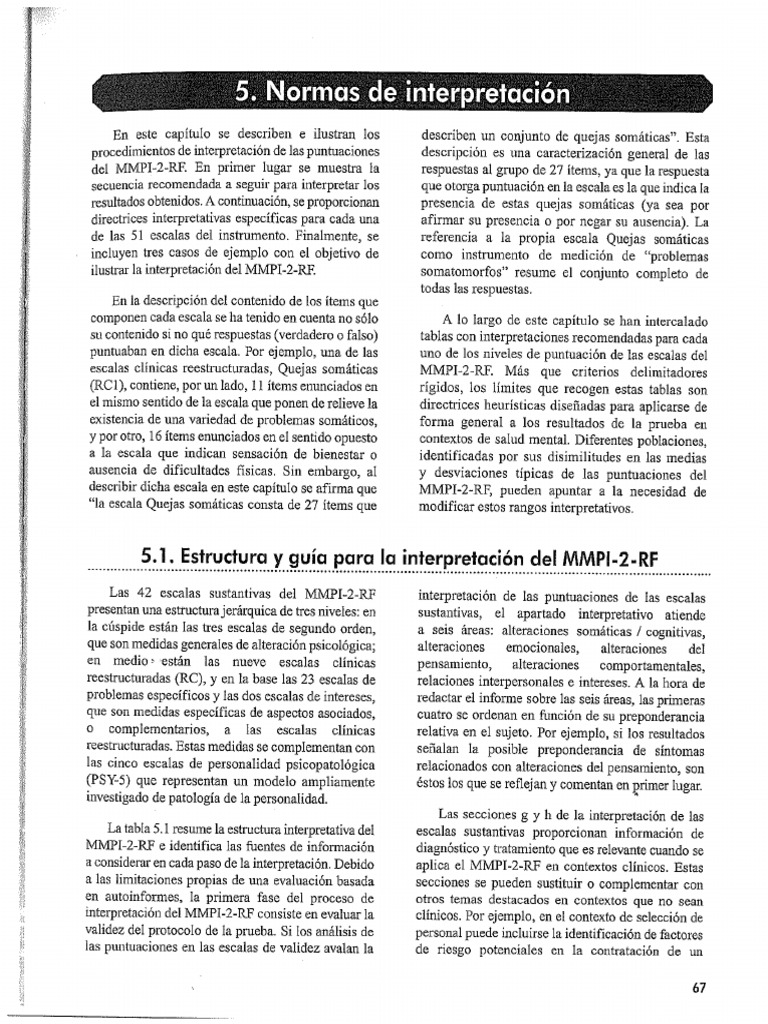 5. Normas de interpretación

En este capítulo se describen e ilustran los procedimientos de interpretación de las puntuaciones del MMPI-2-RF. En primer lugar se muestra la secuencia recomendada a seguir para interpretar los resultados obtenidos. A continuación, se proporcionan directrices interpretativas específicas para cada una de las 51 escalas del instrumento. Finalmente, se incluyen tres casos de ejemplo con el objetivo de ilustrar la interpretación del MMPI-2-RF.

En la descripción del contenido de los ítems que componen cada escala se ha tenido en cuenta no sólo su contenido si no qué respuestas (verdadero o falso) puntuaban en dicha escala. Por ejemplo, una de las escalas clínicas reestructuradas, Quejas somáticas (RC1), contiene, por un lado, 11 ítems enunciados en el mismo sentido de la escala que ponen de relieve la existencia de una variedad de problemas somáticos, y por otro, 16 ítems enunciados en el sentido opuesto a la escala que indican sensación de bienestar o ausencia de dificultades físicas. Sin embargo, al describir dicha escala en este capítulo se afirma que "la escala Quejas somáticas consta de 27 ítems que describen un conjunto de quejas somáticas". Esta descripción es una caracterización general de las respuestas al grupo de 27 ítems, ya que la respuesta que otorga puntuación en la escala es la que indica la presencia de estas quejas somáticas (ya sea por afirmar su presencia o por negar su ausencia). La referencia a la propia escala Quejas somáticas como instrumento de medición de "problemas somatomorfos" resume el conjunto completo de todas las respuestas.

A lo largo de este capítulo se han intercalado tablas con interpretaciones recomendadas para cada uno de los niveles de puntuación de las escalas del MMPI-2-RF. Más que criterios delimitadores rígidos, los límites que recogen estas tablas son directrices heurísticas diseñadas para aplicarse de forma general a los resultados de la prueba en contextos de salud mental. Diferentes poblaciones, identificadas por sus disimilitudes en las medias y desviaciones típicas de las puntuaciones del MMPI-2-RF, pueden apuntar a la necesidad de modificar estos rangos interpretativos.

5.1. Estructura y guía para la interpretación del MMPI-2-RF

Las 42 escalas sustantivas del MMPI-2-RF presentan una estructura jerárquica de tres niveles: en la cúspide están las tres escalas de segundo orden, que son medidas generales de alteración psicológica; en medio están las nueve escalas clínicas reestructuradas (RC), y en la base las 23 escalas de problemas específicos y las dos escalas de intereses, que son medidas específicas de aspectos asociados, o complementarios, a las escalas clínicas reestructuradas. Estas medidas se complementan con las cinco escalas de personalidad psicopatológica (PSY-5) que representan un modelo ampliamente investigado de patología de la personalidad.

La tabla 5.1 resume la estructura interpretativa del MMPI-2-RF e identifica las fuentes de información a considerar en cada paso de la interpretación. Debido a las limitaciones propias de una evaluación basada en autoinformes, la primera fase del proceso de interpretación del MMPI-2-RF consiste en evaluar la validez del protocolo de la prueba. Si los análisis de las puntuaciones en las escalas de validez avalan la interpretación de las puntuaciones de las escalas sustantivas, el apartado interpretativo atiende a seis áreas: alteraciones somáticas / cognitivas, alteraciones emocionales, alteraciones del pensamiento, alteraciones comportamentales, relaciones interpersonales e intereses. A la hora de redactar el informe sobre las seis áreas, las primeras cuatro se ordenan en función de su preponderancia relativa en el sujeto. Por ejemplo, si los resultados señalan la posible preponderancia de síntomas relacionados con alteraciones del pensamiento, son éstos los que se reflejan y comentan en primer lugar.

Las secciones g y h de la interpretación de las escalas sustantivas proporcionan información de diagnóstico y tratamiento que es relevante cuando se aplica el MMPI-2-RF en contextos clínicos. Estas secciones se pueden sustituir o complementar con otros temas destacados en contextos que no sean clínicos. Por ejemplo, en el contexto de selección de personal puede incluirse la identificación de factores de riesgo potenciales en la contratación de un

67